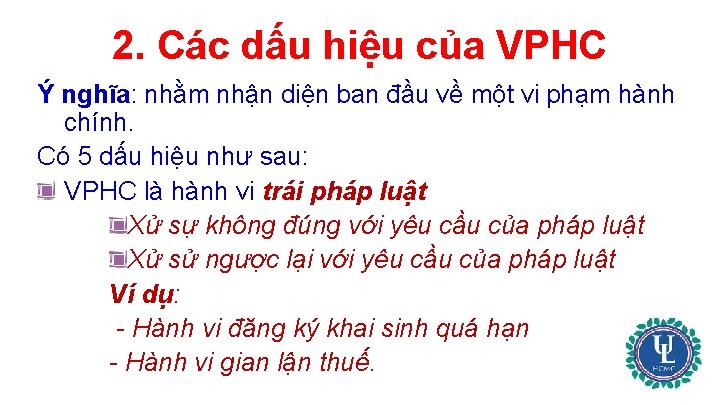 2. Các dấu hiệu của VPHC

Ý nghĩa: nhằm nhận diện ban đầu về một vi phạm hành chính.

Có 5 dấu hiệu như sau:

VPHC là hành vi trái pháp luật

Xử sự không đúng với yêu cầu của pháp luật

Xử sử ngược lại với yêu cầu của pháp luật

Ví dụ:

- Hành vi đăng ký khai sinh quá hạn

- Hành vi gian lận thuế.

UL

HCMC